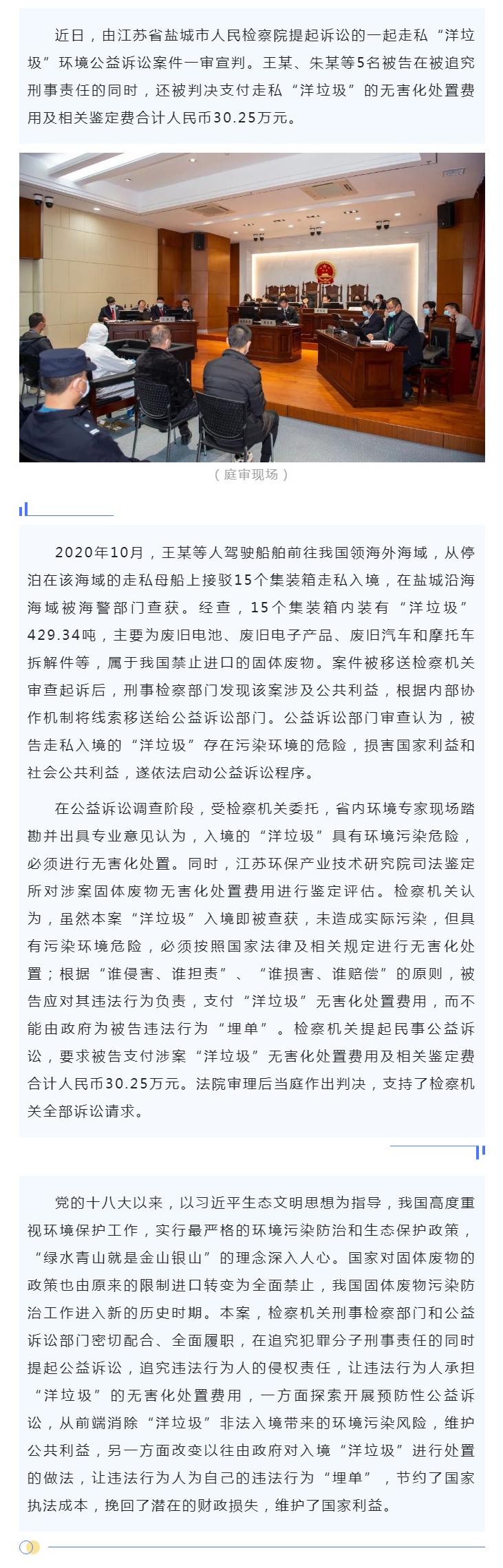 近日，由江苏省盐城市人民检察院提起诉讼的一起走私“洋垃圾”环境公益诉讼案件一审宣判。王某、朱某等5名被告在被追究刑事责任的同时，还被判决支付走私“洋垃圾”的无害化处置费用及相关鉴定费合计人民币30.25万元。

（庭审现场）

2020年10月，王某等人驾驶船舶前往我国领海外海域，从停泊在该海域的走私母船上接驳15个集装箱走私入境，在盐城沿海海域被海警部门查获。经查，15个集装箱内装有“洋垃圾”429.34吨，主要为废旧电池、废旧电子产品、废旧汽车和摩托车拆解件等，属于我国禁止进口的固体废物。案件被移送检察机关审查起诉后，刑事检察部门发现该案涉及公共利益，根据内部协作机制将线索移送给公益诉讼部门。公益诉讼部门审查认为，被告走私入境的“洋垃圾”存在污染环境的危险，损害国家利益和社会公共利益，遂依法启动公益诉讼程序。

在公益诉讼调查阶段，受检察机关委托，省内环境专家现场踏勘并出具专业意见认为，入境的“洋垃圾”具有环境污染危险，必须进行无害化处置。同时，江苏环保产业技术研究院司法鉴定所对涉案固体废物无害化处置费用进行鉴定评估。检察机关认为，虽然本案“洋垃圾”入境即被查获，未造成实际污染，但具有污染环境危险，必须按照国家法律及相关规定进行无害化处置；根据“谁侵害、谁担责”、“谁损害、谁赔偿”的原则，被告应对其违法行为负责，支付“洋垃圾”无害化处置费用，而不能由政府为被告违法行为“埋单”。检察机关提起民事公益诉讼，要求被告支付涉案“洋垃圾”无害化处置费用及相关鉴定费合计人民币30.25万元。法院审理后当庭作出判决，支持了检察机关全部诉讼请求。

党的十八大以来，以习近平生态文明思想为指导，我国高度重视环境保护工作，实行最严格的环境污染防治和生态保护政策，“绿水青山就是金山银山”的理念深入人心。国家对固体废物的政策也由原来的限制进口转变为全面禁止，我国固体废物污染防治工作进入新的历史时期。本案，检察机关刑事检察部门和公益诉讼部门密切配合、全面履职，在追究犯罪分子刑事责任的同时提起公益诉讼，追究违法行为人的侵权责任，让违法行为人承担“洋垃圾”的无害化处置费用，一方面探索开展预防性公益诉讼，从前端消除“洋垃圾”非法入境带来的环境污染风险，维护公共利益，另一方面改变以往由政府对入境“洋垃圾”进行处置的做法，让违法行为人为自己的违法行为“埋单”，节约了国家执法成本，挽回了潜在的财政损失，维护了国家利益。